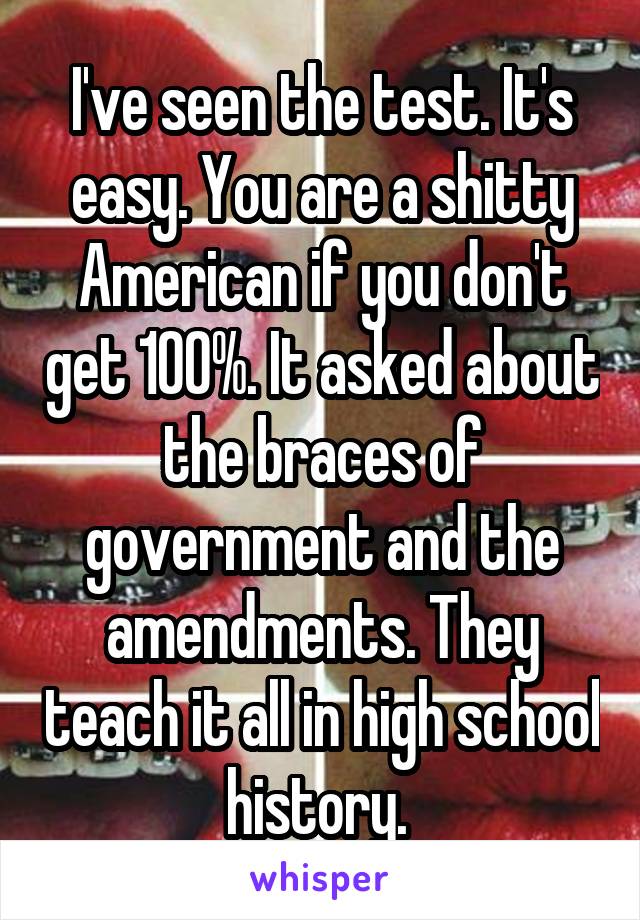 I've seen the test. It's easy. You are a shitty American if you don't get 100%. It asked about the braces of government and the amendments. They teach it all in high school history.

whisper